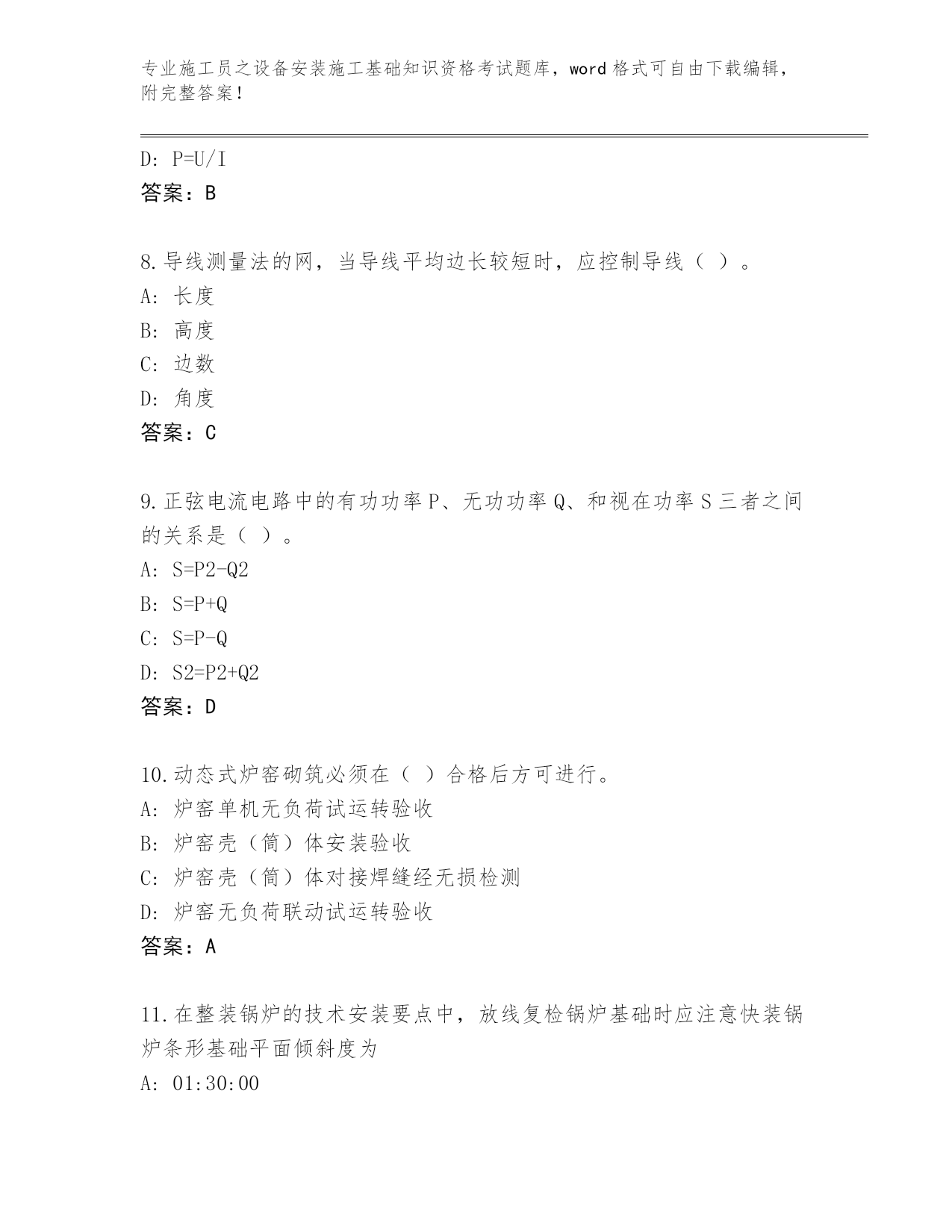 专业施工员之设备安装施工基础知识资格考试题库，word 格式可自由下载编辑，附完整答案！

D: P=U/I
答案：B

8.导线测量法的网，当导线平均边长较短时，应控制导线（ ）。
A: 长度
B: 高度
C: 边数
D: 角度
答案：C

9.正弦电流电路中的有功功率 P、无功功率 Q、和视在功率 S 三者之间的关系是（ ）。
A: S=P2-Q2
B: S=P+Q
C: S=P-Q
D: S2=P2+Q2
答案：D

10.动态式炉窑砌筑必须在（ ）合格后方可进行。
A: 炉窑单机无负荷试运转验收
B: 炉窑壳（筒）体安装验收
C: 炉窑壳（筒）体对接焊缝经无损检测
D: 炉窑无负荷联动试运转验收
答案：A

11.在整装锅炉的技术安装要点中，放线复检锅炉基础时应注意快装锅炉条形基础平面倾斜度为
A: 01:30:00